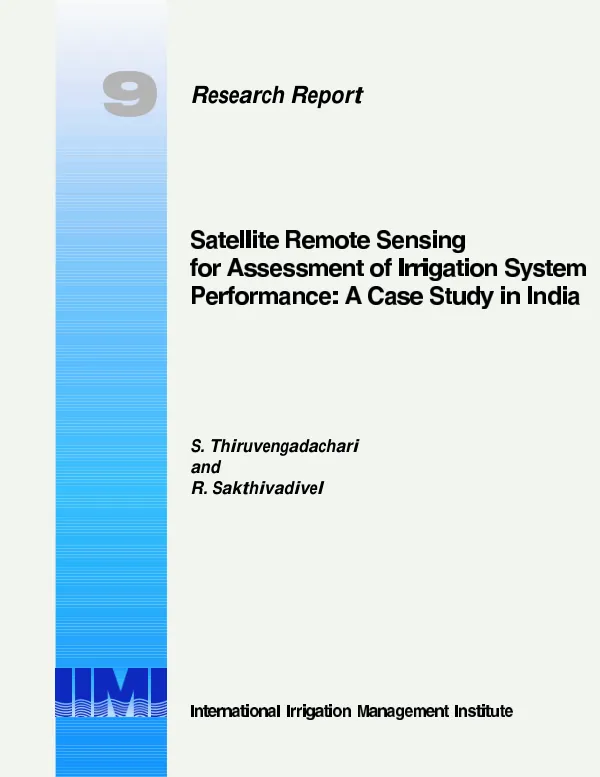 9

Research Report

Satellite Remote Sensing for Assessment of Irrigation System Performance: A Case Study in India

S. Thiruvengadachari
and
R. Sakthivadivel

IIMI

International Irrigation Management Institute